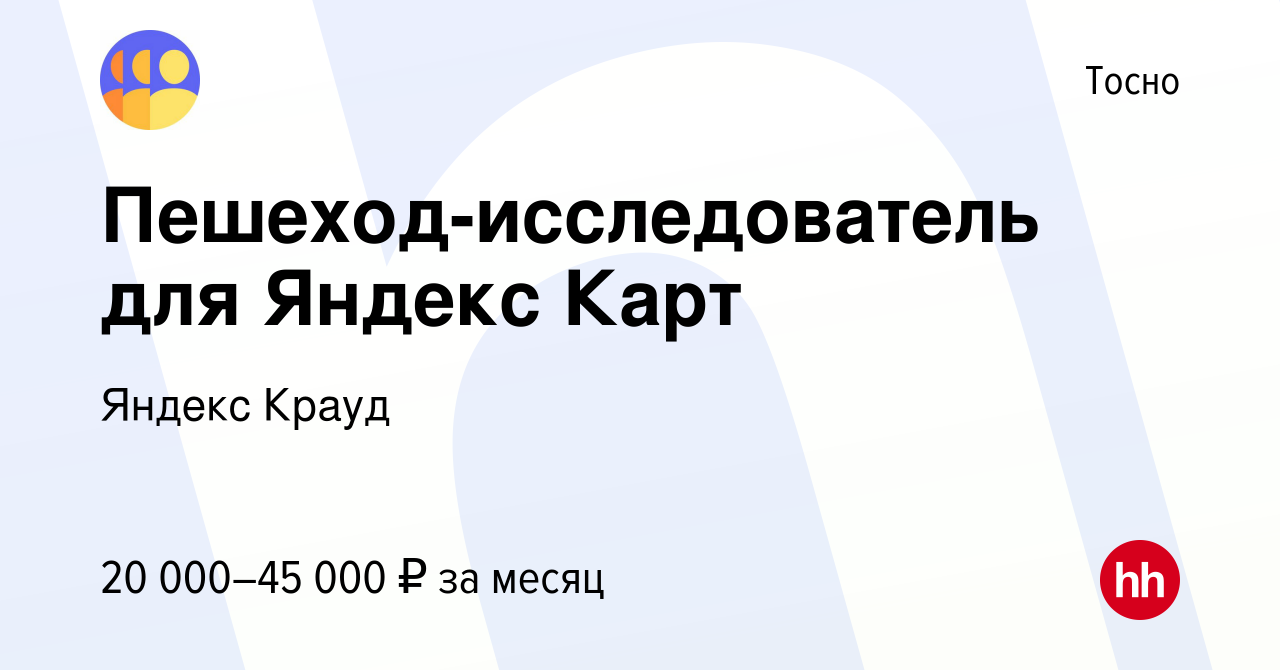 Тосно

Пешеход-исследователь для Яндекс Карт

Яндекс Крауд

20 000–45 000 ₽ за месяц

hh